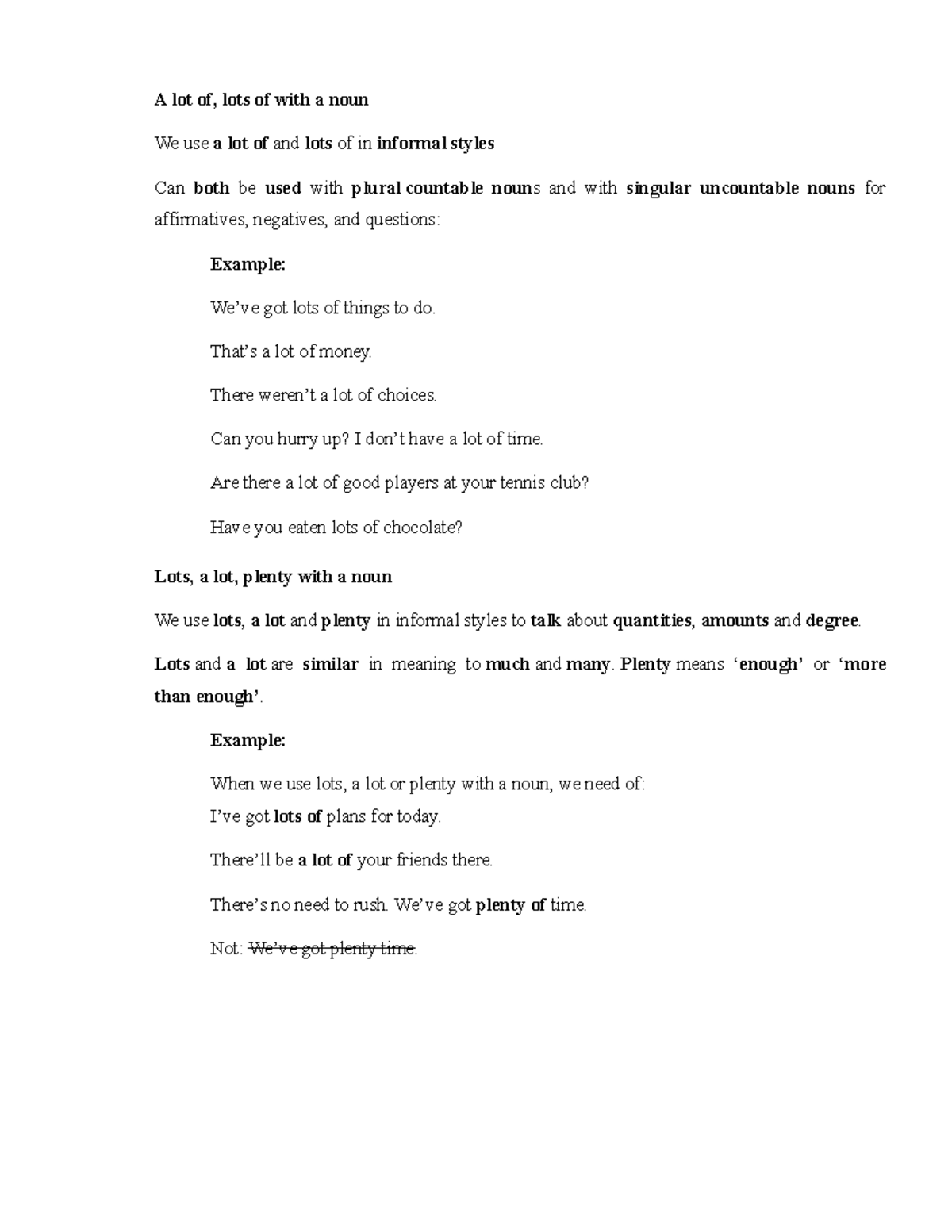 A lot of, lots of with a noun

We use a lot of and lots of in informal styles

Can both be used with plural countable nouns and with singular uncountable nouns for affirmatives, negatives, and questions:

Example:

We've got lots of things to do.

That's a lot of money.

There weren't a lot of choices.

Can you hurry up? I don't have a lot of time.

Are there a lot of good players at your tennis club?

Have you eaten lots of chocolate?

Lots, a lot, plenty with a noun

We use lots, a lot and plenty in informal styles to talk about quantities, amounts and degree.

Lots and a lot are similar in meaning to much and many. Plenty means 'enough' or 'more than enough'.

Example:

When we use lots, a lot or plenty with a noun, we need of:
I've got lots of plans for today.

There'll be a lot of your friends there.

There's no need to rush. We've got plenty of time.

Not: We've got plenty time.